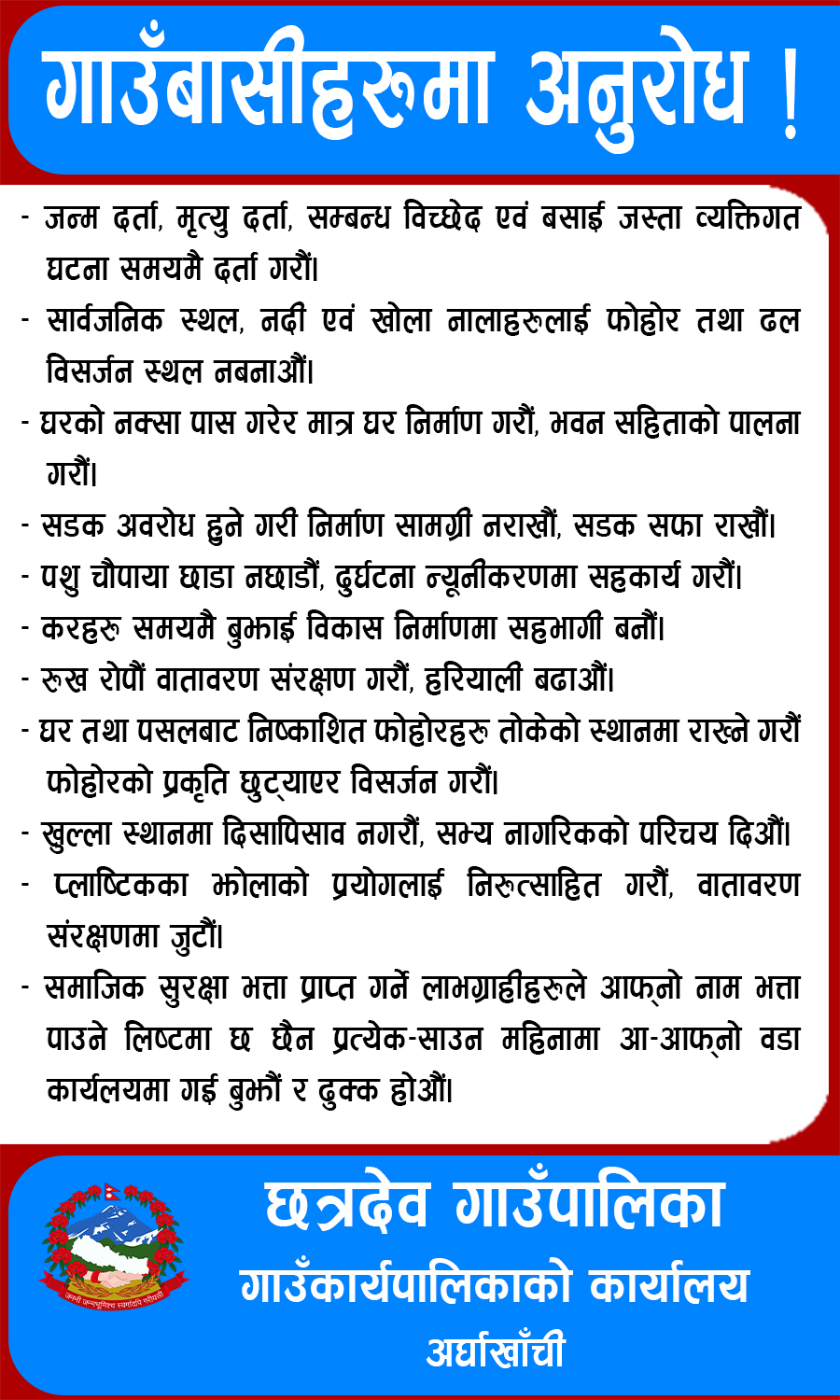 गाउँबासीहरुमा अनुरोध !

- जन्म दर्ता, मृत्यु दर्ता, सम्बन्ध विच्छेद एवं बसाई जस्ता व्यक्तिगत घटना समयमै दर्ता गरौं।

- सार्वजनिक स्थल, नदी एवं खोला नालाहरुलाई फोहोर तथा ढल विसर्जन स्थल नबनाऔं।

- घरको नक्सा पास गरेर मात्र घर निर्माण गरौं, भवन सहिताको पालना गरौं।

- सडक अवरोध हुने गरी निर्माण सामग्री नराखौं, सडक सफा राखौं।

- पशु चौपाया छाडा नछाडौं, दुर्घटना न्यूनीकरणमा सहकार्य गरौं।

- करहरु समयमै बुझाई विकास निर्माणमा सहभागी बनौं।

- रुख रोपौं वातावरण संरक्षण गरौं, हरियाली बढाऔं।

- घर तथा पसलबाट निष्काशित फोहोरहरु तोकेको स्थानमा राख्ने गरौं फोहोरको प्रकृति छुट्याएर विसर्जन गरौं।

- खुल्ला स्थानमा दिसापिसाव नगरौं, सभ्य नागरिकको परिचय दिऔं।

- प्लाष्टिकका झोलाको प्रयोगलाई निरुत्साहित गरौं, वातावरण संरक्षणमा जुटौं।

- समाजिक सुरक्षा भत्ता प्राप्त गर्ने लाभग्राहीहरुले आफ्नो नाम भत्ता पाउने लिष्टमा छ छैन प्रत्येक-साउन महिनामा आ-आफ्नो वडा कार्यलयमा गई बुझौं र ढुक्क होऔं।

जननी जन्मभूमिश्च स्वर्गादपि गरीयसी

छत्रदेव गाउँपालिका
गाउँकार्यपालिकाको कार्यालय
अर्घाखाँची